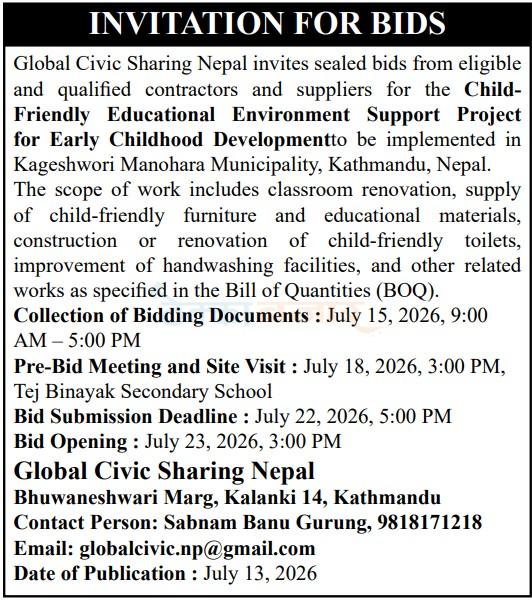 INVITATION FOR BIDS

Global Civic Sharing Nepal invites sealed bids from eligible and qualified contractors and suppliers for the Child-Friendly Educational Environment Support Project for Early Childhood Developmentto be implemented in Kageshwori Manohara Municipality, Kathmandu, Nepal.

The scope of work includes classroom renovation, supply of child-friendly furniture and educational materials, construction or renovation of child-friendly toilets, improvement of handwashing facilities, and other related works as specified in the Bill of Quantities (BOQ).

Collection of Bidding Documents : July 15, 2026, 9:00 AM – 5:00 PM

Pre-Bid Meeting and Site Visit : July 18, 2026, 3:00 PM, Tej Binayak Secondary School

Bid Submission Deadline : July 22, 2026, 5:00 PM

Bid Opening : July 23, 2026, 3:00 PM

Global Civic Sharing Nepal
Bhuwaneshwari Marg, Kalanki 14, Kathmandu
Contact Person: Sabnam Banu Gurung, 9818171218
Email: globalcivic.np@gmail.com
Date of Publication : July 13, 2026